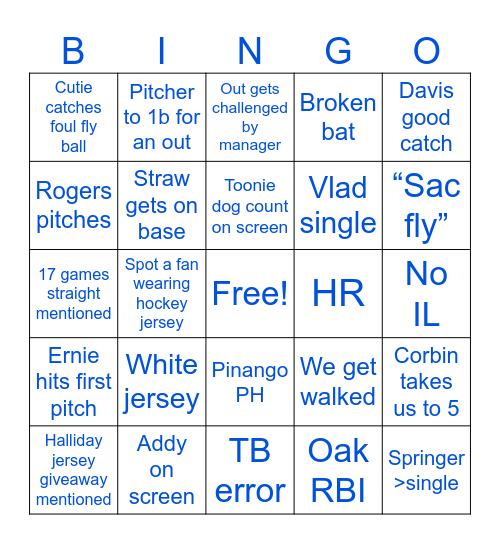 | B | I | N | G | O |
|---|---|---|---|---|
| Cutie catches foul fly ball | Pitcher to 1b for an out | Out gets challenged by manager | Broken bat | Davis good catch |
| Rogers pitches | Straw gets on base | Toonie dog count on screen | Vlad single | “Sac fly” |
| 17 games straight mentioned | Spot a fan wearing hockey jersey | Free! | HR | No IL |
| Ernie hits first pitch | White jersey | Pinango PH | We get walked | Corbin takes us to 5 |
| Halliday jersey giveaway mentioned | Addy on screen | TB error | Oak RBI | Springer >single |